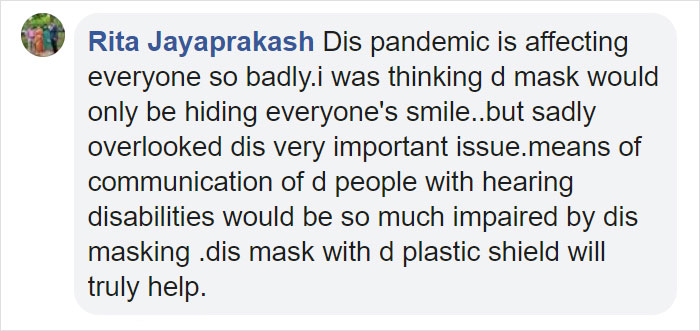 Rita Jayaprakash Dis pandemic is affecting everyone so badly.i was thinking d mask would only be hiding everyone's smile..but sadly overlooked dis very important issue.means of communication of d people with hearing disabilities would be so much impaired by dis masking .dis mask with d plastic shield will truly help.